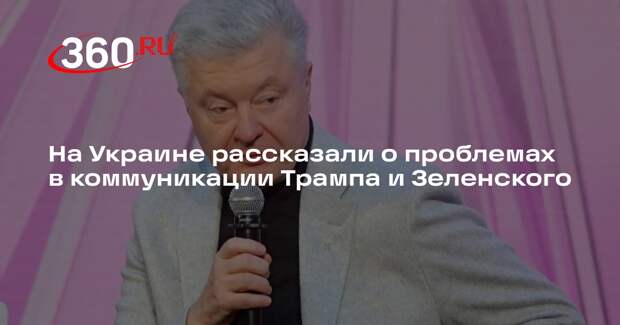 360.RU

На Украине рассказали о проблемах в коммуникации Трампа и Зеленского